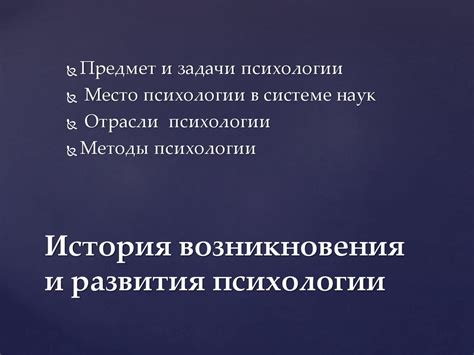 Предмет и задачи психологии
Место психологии в системе наук
Отрасли психологии
Методы психологии

История возникновения и развития психологии